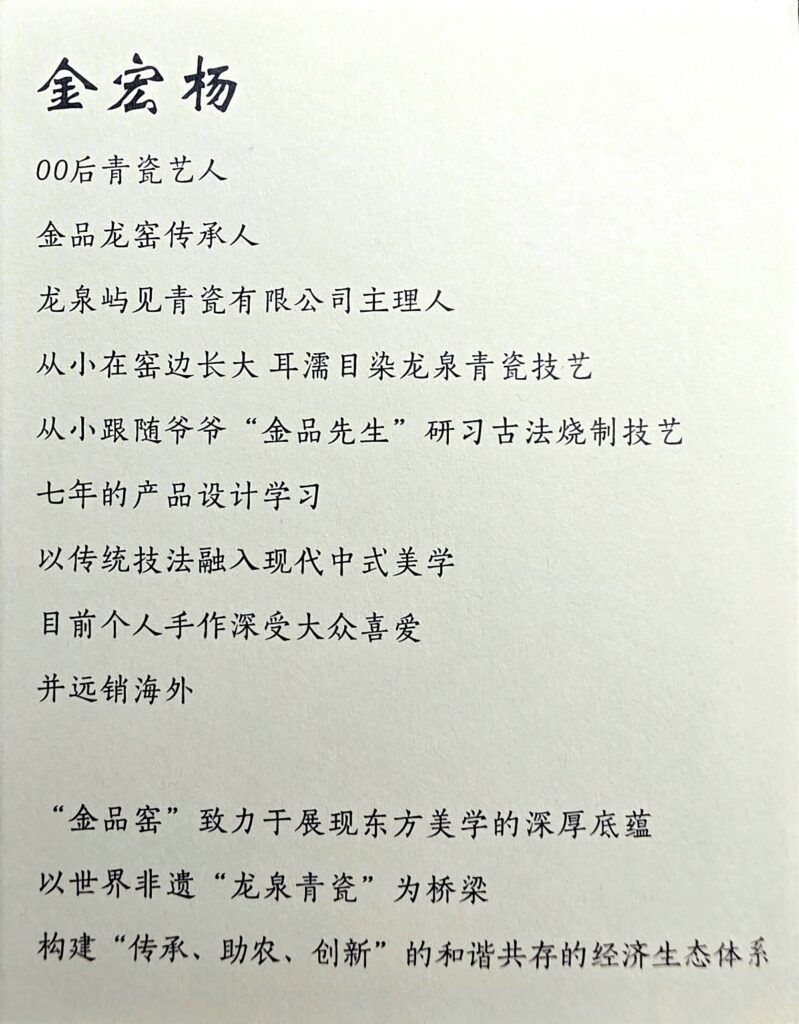 金宏杨

00后青瓷艺人

金品龙窑传承人

龙泉屿见青瓷有限公司主理人

从小在窑边长大 耳濡目染龙泉青瓷技艺

从小跟随爷爷“金品先生”研习古法烧制技艺

七年的产品设计学习

以传统技法融入现代中式美学

目前个人手作深受大众喜爱

并远销海外

“金品窑”致力于展现东方美学的深厚底蕴

以世界非遗“龙泉青瓷”为桥梁

构建“传承、助农、创新”的和谐共存的经济生态体系